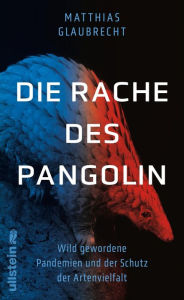 MATTHIAS GLAUBRECHT

DIE RACHE DES PANGOLIN

Wild gewordene Pandemien und der Schutz der Artenvielfalt

ullstein